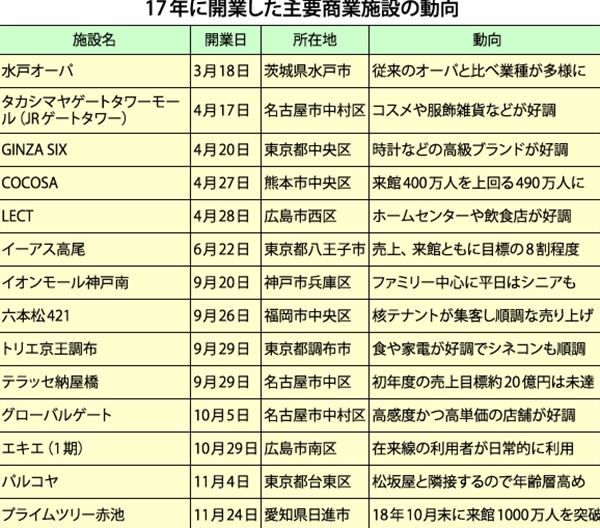 17年に開業した主要商業施設の動向

| 施設名 | 開業日 | 所在地 | 動向 |
|---|---|---|---|
| 水戸オーパ | 3月18日 | 茨城県水戸市 | 従来のオーパと比べ業種が多様に |
| タカシマヤゲートタワーモール（JRゲートタワー） | 4月17日 | 名古屋市中村区 | コスメや服飾雑貨などが好調 |
| GINZA SIX | 4月20日 | 東京都中央区 | 時計などの高級ブランドが好調 |
| COCOSA | 4月27日 | 熊本市中央区 | 来館400万人を上回る490万人に |
| LECT | 4月28日 | 広島市西区 | ホームセンターや飲食店が好調 |
| イーアス高尾 | 6月22日 | 東京都八王子市 | 売上、来館ともに目標の8割程度 |
| イオンモール神戸南 | 9月20日 | 神戸市兵庫区 | ファミリー中心に平日はシニアも |
| 六本松421 | 9月26日 | 福岡市中央区 | 核テナントが集客し順調な売り上げ |
| トリエ京王調布 | 9月29日 | 東京都調布市 | 食や家電が好調でシネコンも順調 |
| テラッセ納屋橋 | 9月29日 | 名古屋市中区 | 初年度の売上目標約20億円は未達 |
| グローバルゲート | 10月5日 | 名古屋市中村区 | 高感度かつ高単価の店舗が好調 |
| エキエ（1期） | 10月29日 | 広島市南区 | 在来線の利用者が日常的に利用 |
| パルコヤ | 11月4日 | 東京都台東区 | 松坂屋と隣接するので年齢層高め |
| プライムツリー赤池 | 11月24日 | 愛知県日進市 | 18年10月末に来館1000万人を突破 |